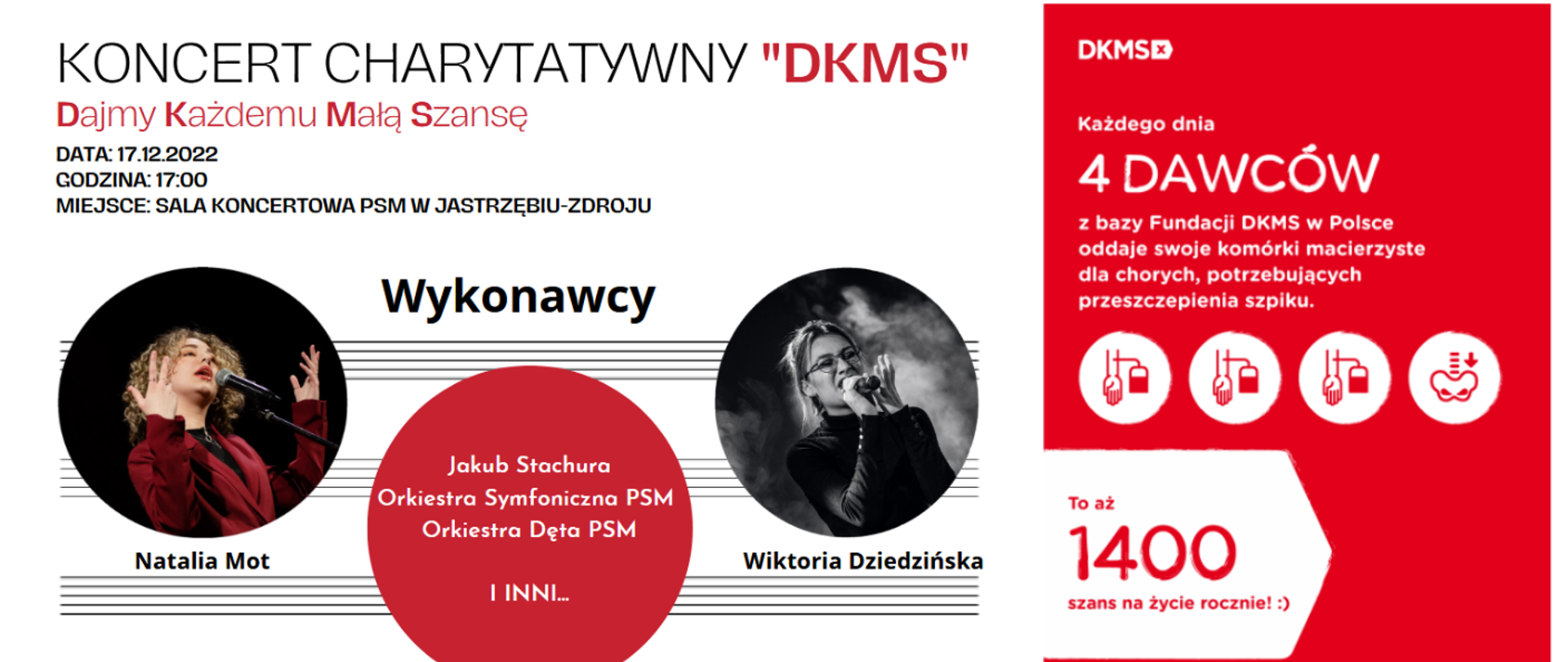 KONCERT CHARYTATYWNY "DKMS"

Dajmy Każdemu Małą Szansę

DATA: 17.12.2022
GODZINA: 17:00
MIEJSCE: SALA KONCERTOWA PSM W JASTRZĘBIU-ZDROJU

Wykonawcy

Natalia Mot

Jakub Stachura
Orkiestra Symfoniczna PSM
Orkiestra Dęta PSM

I INNI...

Wiktoria Dziedzińska

DKMS

Każdego dnia

4 DAWCÓW

z bazy Fundacji DKMS w Polsce oddaje swoje komórki macierzyste dla chorych, potrzebujących przeszczepienia szpiku.

To aż

1400

szans na życie rocznie! :)